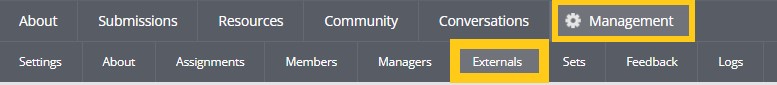 About Submissions Resources Community Conversations Management

Settings About Assignments Members Managers Externals Sets Feedback Logs